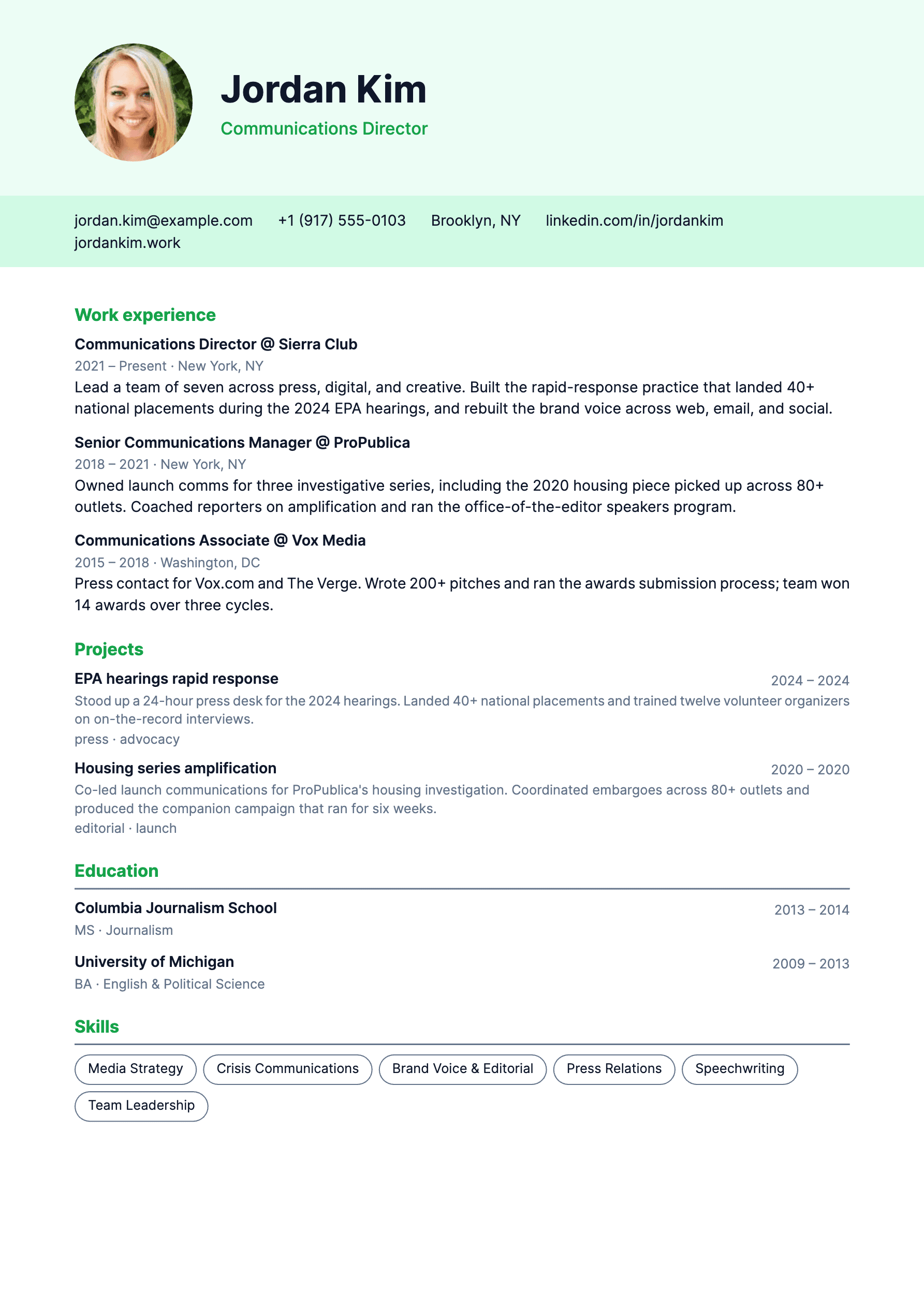 Jordan Kim
Communications Director

jordan.kim@example.com +1 (917) 555-0103 Brooklyn, NY linkedin.com/in/jordankim
jordankim.work

Work experience

Communications Director @ Sierra Club
2021 – Present · New York, NY
Lead a team of seven across press, digital, and creative. Built the rapid-response practice that landed 40+ national placements during the 2024 EPA hearings, and rebuilt the brand voice across web, email, and social.

Senior Communications Manager @ ProPublica
2018 – 2021 · New York, NY
Owned launch comms for three investigative series, including the 2020 housing piece picked up across 80+ outlets. Coached reporters on amplification and ran the office-of-the-editor speakers program.

Communications Associate @ Vox Media
2015 – 2018 · Washington, DC
Press contact for Vox.com and The Verge. Wrote 200+ pitches and ran the awards submission process; team won 14 awards over three cycles.

Projects

EPA hearings rapid response
2024 – 2024
Stood up a 24-hour press desk for the 2024 hearings. Landed 40+ national placements and trained twelve volunteer organizers on on-the-record interviews.
press · advocacy

Housing series amplification
2020 – 2020
Co-led launch communications for ProPublica's housing investigation. Coordinated embargoes across 80+ outlets and produced the companion campaign that ran for six weeks.
editorial · launch

Education

Columbia Journalism School
2013 – 2014
MS · Journalism

University of Michigan
2009 – 2013
BA · English & Political Science

Skills

Media Strategy
Crisis Communications
Brand Voice & Editorial
Press Relations
Speechwriting
Team Leadership